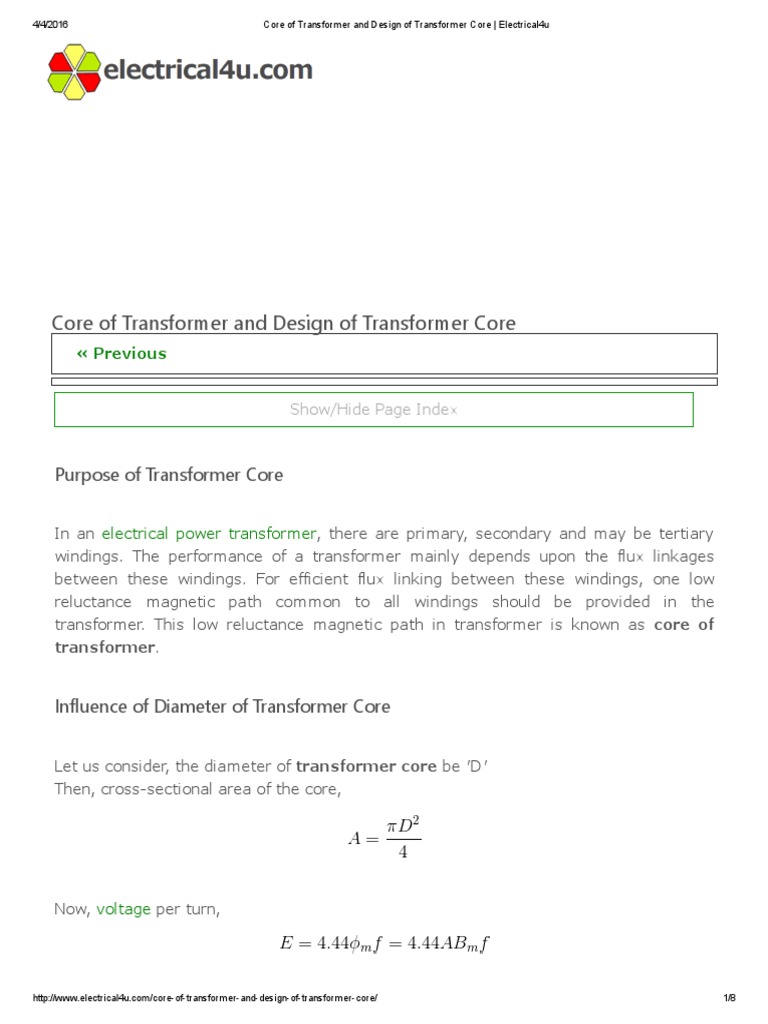 4/4/2016 Core of Transformer and Design of Transformer Core | Electrical4u

electrical4u.com

Core of Transformer and Design of Transformer Core

« Previous

Show/Hide Page Index

Purpose of Transformer Core

In an electrical power transformer, there are primary, secondary and may be tertiary windings. The performance of a transformer mainly depends upon the flux linkages between these windings. For efficient flux linking between these windings, one low reluctance magnetic path common to all windings should be provided in the transformer. This low reluctance magnetic path in transformer is known as core of transformer.

Influence of Diameter of Transformer Core

Let us consider, the diameter of transformer core be 'D'
Then, cross-sectional area of the core,

$A = \frac{\pi D^2}{4}$

Now, voltage per turn,

$E = 4.44\phi_m f = 4.44AB_m f$

http://www.electrical4u.com/core-of-transformer-and-design-of-transformer-core/ 1/8